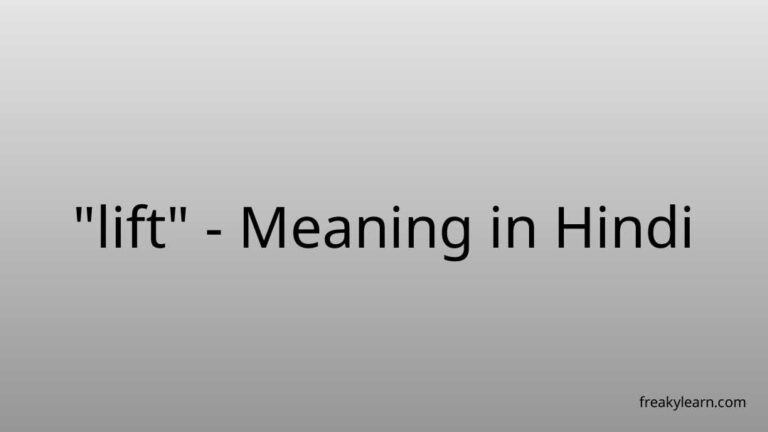 "lift" - Meaning in Hindi

freakylearn.com